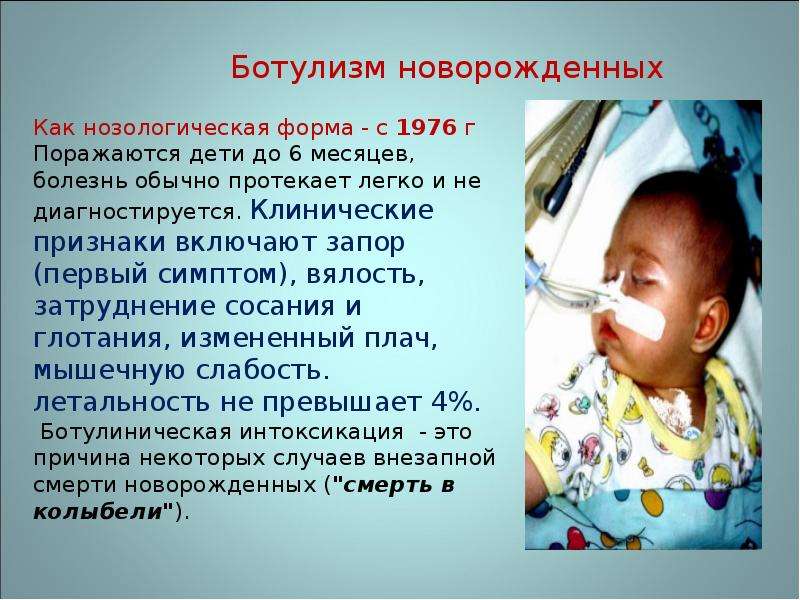 Ботулизм новорожденных

Как нозологическая форма - с 1976 г

Поражаются дети до 6 месяцев, болезнь обычно протекает легко и не диагностируется. Клинические признаки включают запор (первый симптом), вялость, затруднение сосания и глотания, измененный плач, мышечную слабость.

летальность не превышает 4%.

Ботулиническая интоксикация - это причина некоторых случаев внезапной смерти новорожденных ("смерть в колыбели").